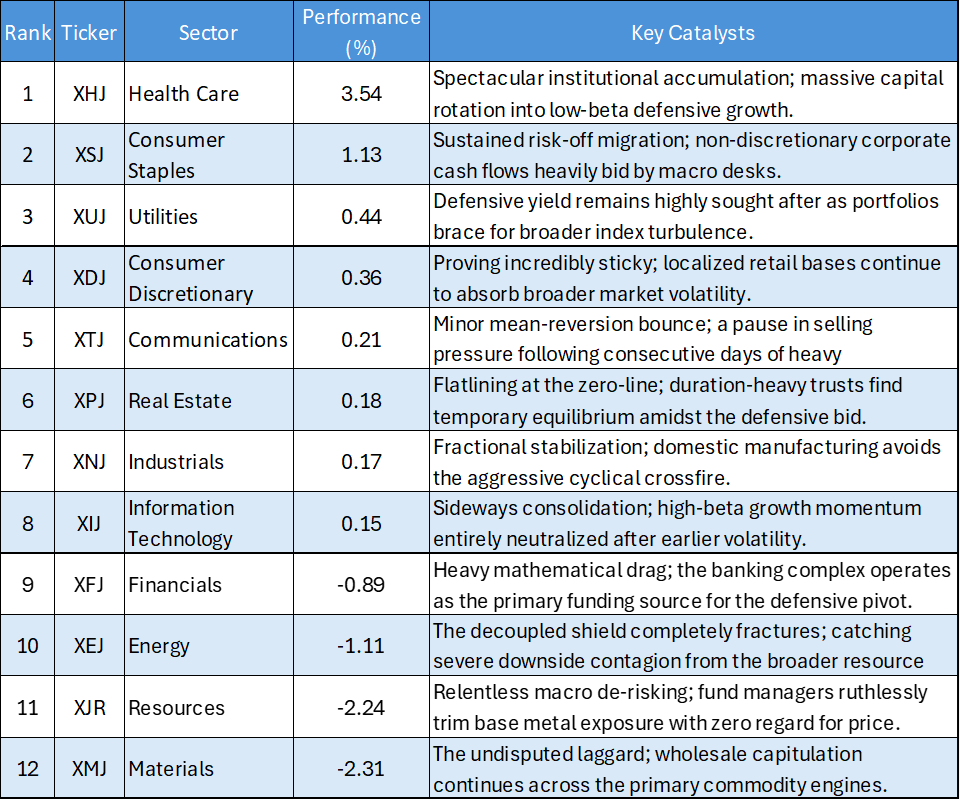 | Rank | Ticker | Sector | Performance (%) | Key Catalysts |
|---|---|---|---|---|
| 1 | XHJ | Health Care | 3.54 | Spectacular institutional accumulation; massive capital rotation into low-beta defensive growth. |
| 2 | XSJ | Consumer Staples | 1.13 | Sustained risk-off migration; non-discretionary corporate cash flows heavily bid by macro desks. |
| 3 | XUJ | Utilities | 0.44 | Defensive yield remains highly sought after as portfolios brace for broader index turbulence. |
| 4 | XDJ | Consumer Discretionary | 0.36 | Proving incredibly sticky; localized retail bases continue to absorb broader market volatility. |
| 5 | XTJ | Communications | 0.21 | Minor mean-reversion bounce; a pause in selling pressure following consecutive days of heavy |
| 6 | XPJ | Real Estate | 0.18 | Flatlining at the zero-line; duration-heavy trusts find temporary equilibrium amidst the defensive bid. |
| 7 | XNJ | Industrials | 0.17 | Fractional stabilization; domestic manufacturing avoids the aggressive cyclical crossfire. |
| 8 | XIJ | Information Technology | 0.15 | Sideways consolidation; high-beta growth momentum entirely neutralized after earlier volatility. |
| 9 | XFJ | Financials | -0.89 | Heavy mathematical drag; the banking complex operates as the primary funding source for the defensive pivot. |
| 10 | XEJ | Energy | -1.11 | The decoupled shield completely fractures; catching severe downside contagion from the broader resource |
| 11 | XJR | Resources | -2.24 | Relentless macro de-risking; fund managers ruthlessly trim base metal exposure with zero regard for price. |
| 12 | XMJ | Materials | -2.31 | The undisputed laggard; wholesale capitulation continues across the primary commodity engines. |